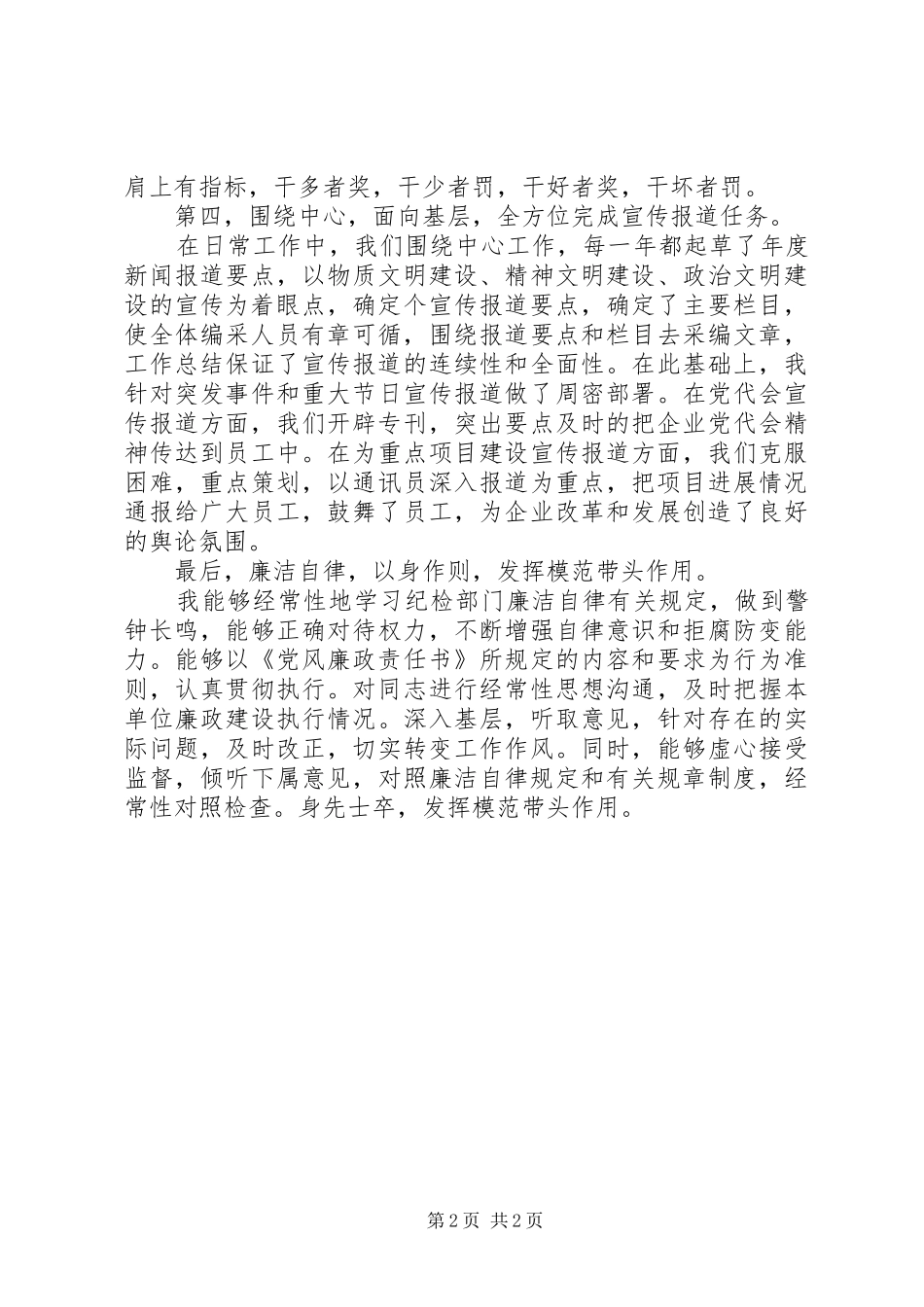 肩上有指标，干多者奖，干少者罚，干好者奖，干坏者罚。

第四，围绕中心，面向基层，全方位完成宣传报道任务。

在日常工作中，我们围绕中心工作，每一年都起草了年度新闻报道要点，以物质文明建设、精神文明建设、政治文明建设的宣传为着眼点，确定个宣传报道要点，确定了主要栏目，使全体编采人员有章可循，围绕报道要点和栏目去采编文章，工作总结保证了宣传报道的连续性和全面性。在此基础上，我针对突发事件和重大节日宣传报道做了周密部署。在党代会宣传报道方面，我们开辟专刊，突出要点及时的把企业党代会精神传达到员工中。在为重点项目建设宣传报道方面，我们克服困难，重点策划，以通讯员深入报道为重点，把项目进展情况通报给广大员工，鼓舞了员工，为企业改革和发展创造了良好的舆论氛围。

最后，廉洁自律，以身作则，发挥模范带头作用。

我能够经常性地学习纪检部门廉洁自律有关规定，做到警钟长鸣，能够正确对待权力，不断增强自律意识和拒腐防变能力。能够以《党风廉政责任书》所规定的内容和要求为行为准则，认真贯彻执行。对同志进行经常性思想沟通，及时把握本单位廉政建设执行情况。深入基层，听取意见，针对存在的实际问题，及时改正，切实转变工作作风。同时，能够虚心接受监督，倾听下属意见，对照廉洁自律规定和有关规章制度，经常性对照检查。身先士卒，发挥模范带头作用。

第 2 页 共 2 页